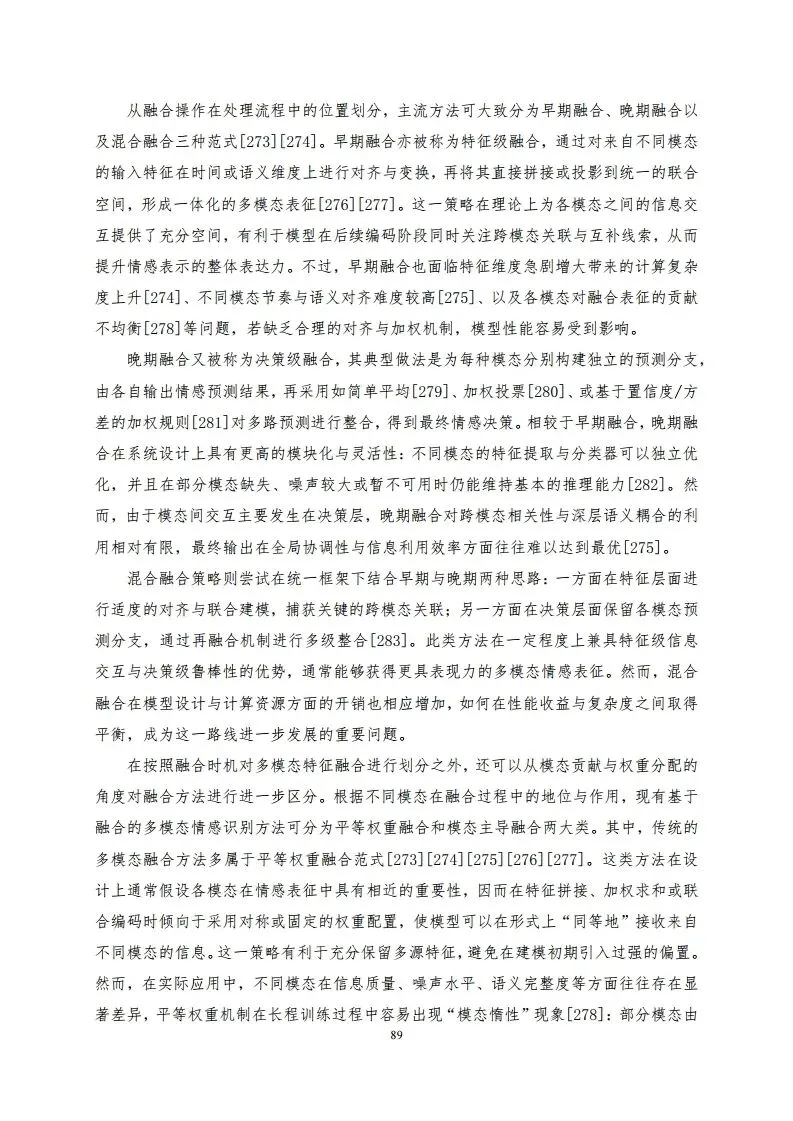 从融合操作在处理流程中的位置划分，主流方法可大致分为早期融合、晚期融合以及混合融合三种范式[273][274]。早期融合亦被称为特征级融合，通过对来自不同模态的输入特征在时间或语义维度上进行对齐与变换，再将其直接拼接或投影到统一的联合空间，形成一体化的多模态表征[276][277]。这一策略在理论上为各模态之间的信息交互提供了充分空间，有利于模型在后续编码阶段同时关注跨模态关联与互补线索，从而提升情感表示的整体表达力。不过，早期融合也面临特征维度急剧增大带来的计算复杂度上升[274]、不同模态节奏与语义对齐难度较高[275]、以及各模态对融合表征的贡献不均衡[278]等问题，若缺乏合理的对齐与加权机制，模型性能容易受到影响。

晚期融合又被称为决策级融合，其典型做法是为每种模态分别构建独立的预测分支，由各自输出情感预测结果，再采用如简单平均[279]、加权投票[280]、或基于置信度/方差的加权规则[281]对多路预测进行整合，得到最终情感决策。相较于早期融合，晚期融合在系统设计上具有更高的模块化与灵活性：不同模态的特征提取与分类器可以独立优化，并且在部分模态缺失、噪声较大或暂不可用时仍能维持基本的推理能力[282]。然而，由于模态间交互主要发生在决策层，晚期融合对跨模态相关性与深层语义耦合的利用相对有限，最终输出在全局协调性与信息利用效率方面往往难以达到最优[275]。

混合融合策略则尝试在统一框架下结合早期与晚期两种思路：一方面在特征层面进行适度的对齐与联合建模，捕获关键的跨模态关联；另一方面在决策层面保留各模态预测分支，通过再融合机制进行多级整合[283]。此类方法在一定程度上兼具特征级信息交互与决策级鲁棒性的优势，通常能够获得更具表现力的多模态情感表征。然而，混合融合在模型设计与计算资源方面的开销也相应增加，如何在性能收益与复杂度之间取得平衡，成为这一路线进一步发展的重要问题。

在按照融合时机对多模态特征融合进行划分之外，还可以从模态贡献与权重分配的角度对融合方法进行进一步区分。根据不同模态在融合过程中的地位与作用，现有基于融合的多模态情感识别方法可分为平等权重融合和模态主导融合两大类。其中，传统的多模态融合方法多属于平等权重融合范式[273][274][275][276][277]。这类方法在设计上通常假设各模态在情感表征中具有相近的重要性，因而在特征拼接、加权求和或联合编码时倾向于采用对称或固定的权重配置，使模型可以在形式上“同等地”接收来自不同模态的信息。这一策略有利于充分保留多源特征，避免在建模初期引入过强的偏置。然而，在实际应用中，不同模态在信息质量、噪声水平、语义完整度等方面往往存在显著差异，平等权重机制在长程训练过程中容易出现“模态惰性”现象[278]：部分模态由

89